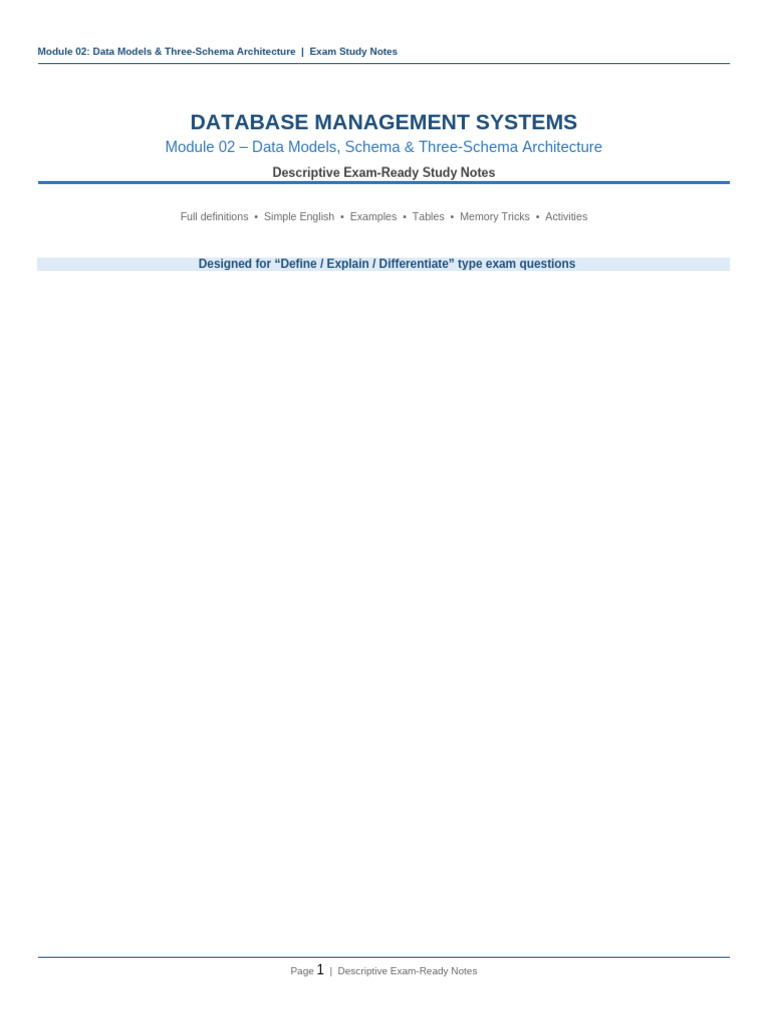 Module 02: Data Models & Three-Schema Architecture | Exam Study Notes

DATABASE MANAGEMENT SYSTEMS

Module 02 – Data Models, Schema & Three-Schema Architecture

Descriptive Exam-Ready Study Notes

Full definitions • Simple English • Examples • Tables • Memory Tricks • Activities

Designed for “Define / Explain / Differentiate” type exam questions

Page 1 | Descriptive Exam-Ready Notes